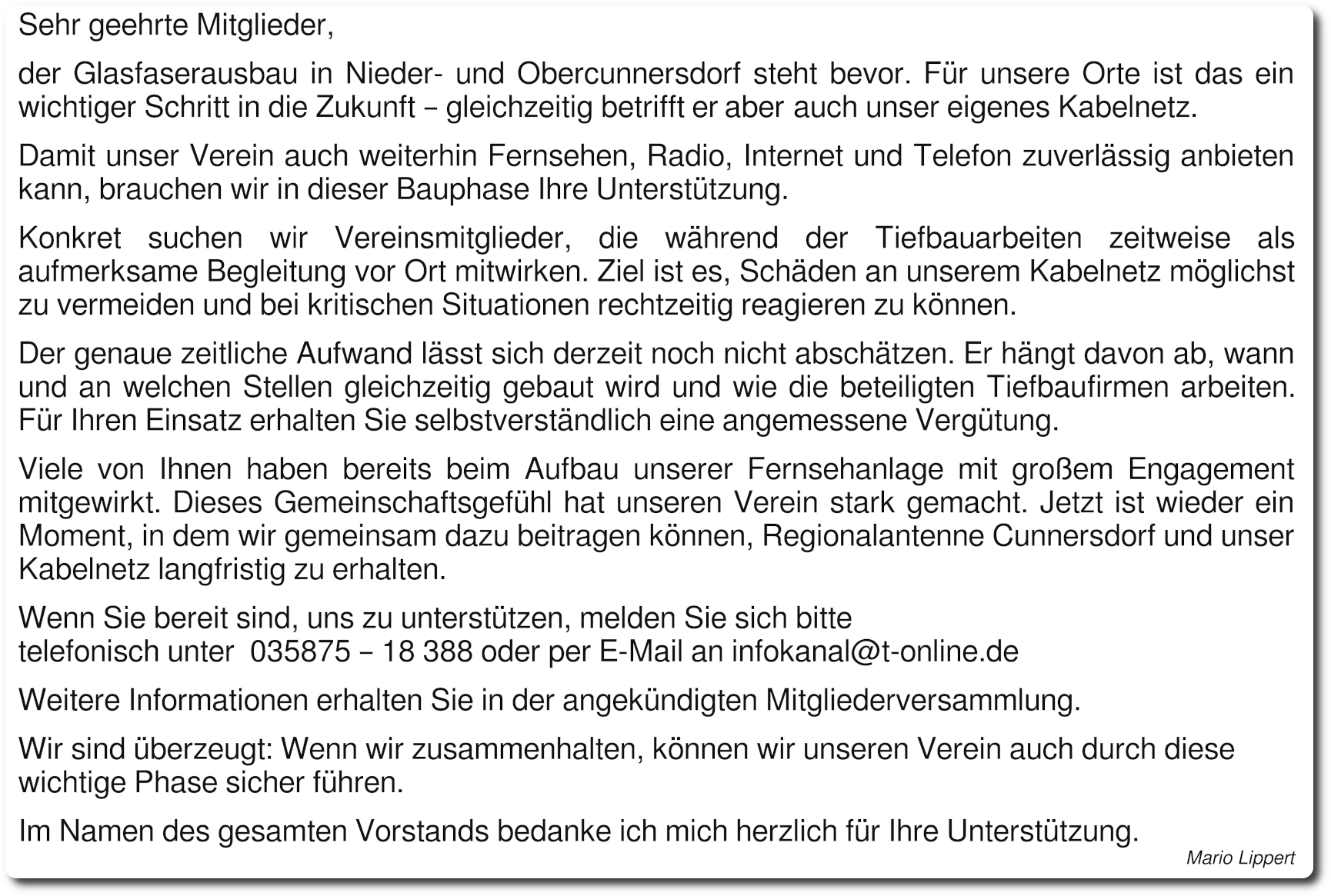 Sehr geehrte Mitglieder,

der Glasfaserausbau in Nieder- und Obercunnersdorf steht bevor. Für unsere Orte ist das ein wichtiger Schritt in die Zukunft – gleichzeitig betrifft er aber auch unser eigenes Kabelnetz.

Damit unser Verein auch weiterhin Fernsehen, Radio, Internet und Telefon zuverlässig anbieten kann, brauchen wir in dieser Bauphase Ihre Unterstützung.

Konkret suchen wir Vereinsmitglieder, die während der Tiefbauarbeiten zeitweise als aufmerksame Begleitung vor Ort mitwirken. Ziel ist es, Schäden an unserem Kabelnetz möglichst zu vermeiden und bei kritischen Situationen rechtzeitig reagieren zu können.

Der genaue zeitliche Aufwand lässt sich derzeit noch nicht abschätzen. Er hängt davon ab, wann und an welchen Stellen gleichzeitig gebaut wird und wie die beteiligten Tiefbaufirmen arbeiten. Für Ihren Einsatz erhalten Sie selbstverständlich eine angemessene Vergütung.

Viele von Ihnen haben bereits beim Aufbau unserer Fernsehanlage mit großem Engagement mitgewirkt. Dieses Gemeinschaftsgefühl hat unseren Verein stark gemacht. Jetzt ist wieder ein Moment, in dem wir gemeinsam dazu beitragen können, Regionalantenne Cunnersdorf und unser Kabelnetz langfristig zu erhalten.

Wenn Sie bereit sind, uns zu unterstützen, melden Sie sich bitte telefonisch unter 035875 – 18 388 oder per E-Mail an infokanal@t-online.de

Weitere Informationen erhalten Sie in der angekündigten Mitgliederversammlung.

Wir sind überzeugt: Wenn wir zusammenhalten, können wir unseren Verein auch durch diese wichtige Phase sicher führen.

Im Namen des gesamten Vorstands bedanke ich mich herzlich für Ihre Unterstützung.

Mario Lippert